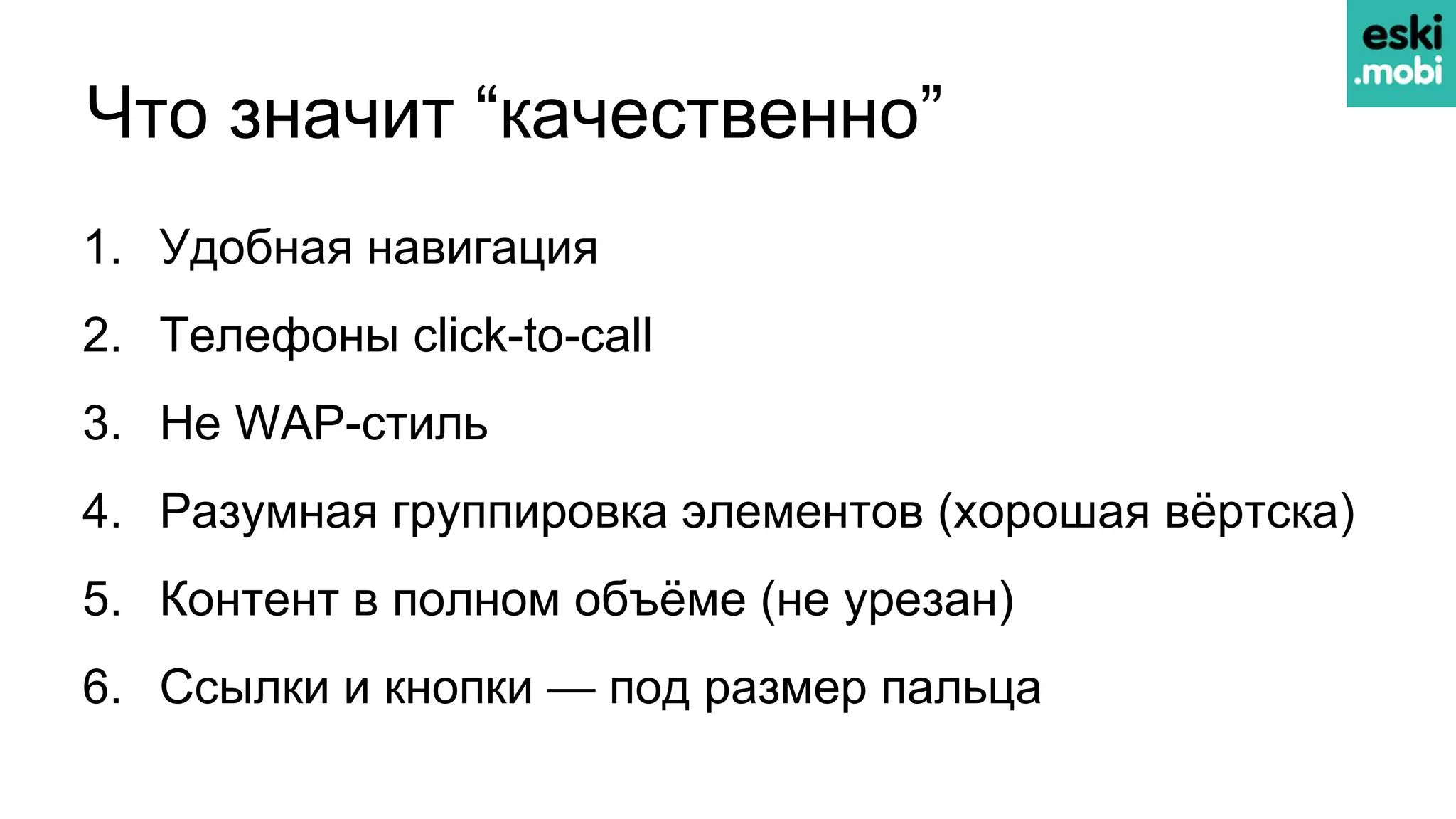 eski
.mobi

Что значит “качественно”

1. Удобная навигация
2. Телефоны click-to-call
3. Не WAP-стиль
4. Разумная группировка элементов (хорошая вёртска)
5. Контент в полном объёме (не урезан)
6. Ссылки и кнопки — под размер пальца